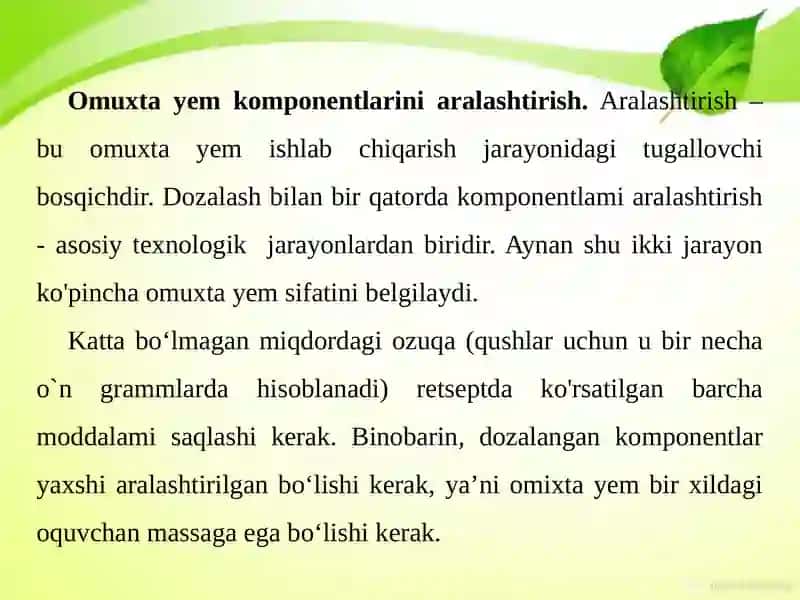 **Omuxta yem komponentlarini aralashtirish.** Aralashtirish – bu omuxta yem ishlab chiqarish jarayonidagi tugallovchi bosqichdir. Dozalash bilan bir qatorda komponentlami aralashtirish - asosiy texnologik jarayonlardan biridir. Aynan shu ikki jarayon ko'pincha omuxta yem sifatini belgilaydi.

Katta bo‘lmagan miqdordagi ozuqa (qushlar uchun u bir necha o`n grammlarda hisoblanadi) retseptda ko'rsatilgan barcha moddalami saqlashi kerak. Binobarin, dozalangan komponentlar yaxshi aralashtirilgan bo‘lishi kerak, ya’ni omixta yem bir xildagi oquvchan massaga ega bo‘lishi kerak.